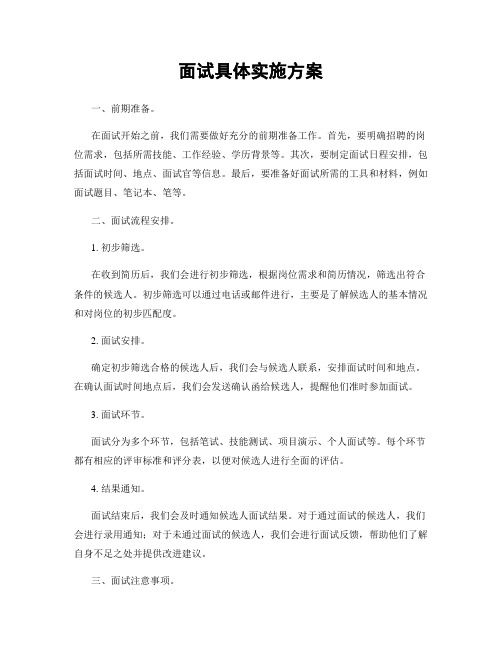 面试具体实施方案

一、前期准备。

在面试开始之前，我们需要做好充分的前期准备工作。首先，要明确招聘的岗位需求，包括所需技能、工作经验、学历背景等。其次，要制定面试日程安排，包括面试时间、地点、面试官等信息。最后，要准备好面试所需的工具和材料，例如面试题目、笔记本、笔等。

二、面试流程安排。

1. 初步筛选。

在收到简历后，我们会进行初步筛选，根据岗位需求和简历情况，筛选出符合条件的候选人。初步筛选可以通过电话或邮件进行，主要是了解候选人的基本情况和对岗位的初步匹配度。

2. 面试安排。

确定初步筛选合格的候选人后，我们会与候选人联系，安排面试时间和地点。在确认面试时间地点后，我们会发送确认函给候选人，提醒他们准时参加面试。

3. 面试环节。

面试分为多个环节，包括笔试、技能测试、项目演示、个人面试等。每个环节都有相应的评审标准和评分表，以便对候选人进行全面的评估。

4. 结果通知。

面试结束后，我们会及时通知候选人面试结果。对于通过面试的候选人，我们会进行录用通知；对于未通过面试的候选人，我们会进行面试反馈，帮助他们了解自身不足之处并提供改进建议。

三、面试注意事项。